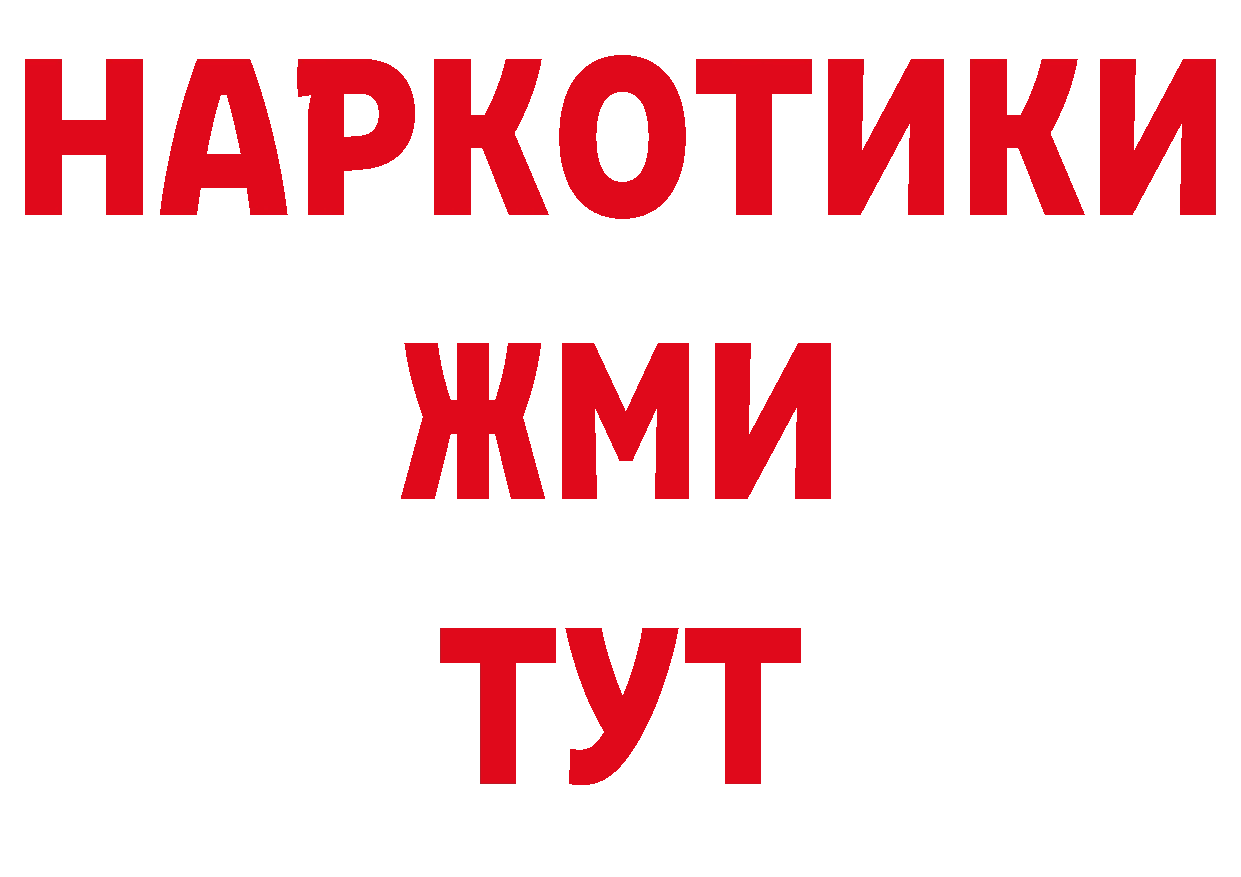 НАРКОТИКИ
ЖМИ
ТУТ